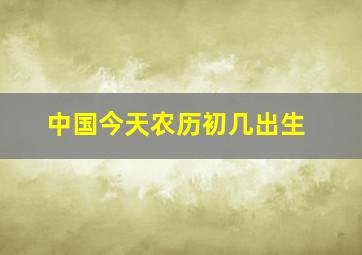 中国今天农历初几出生